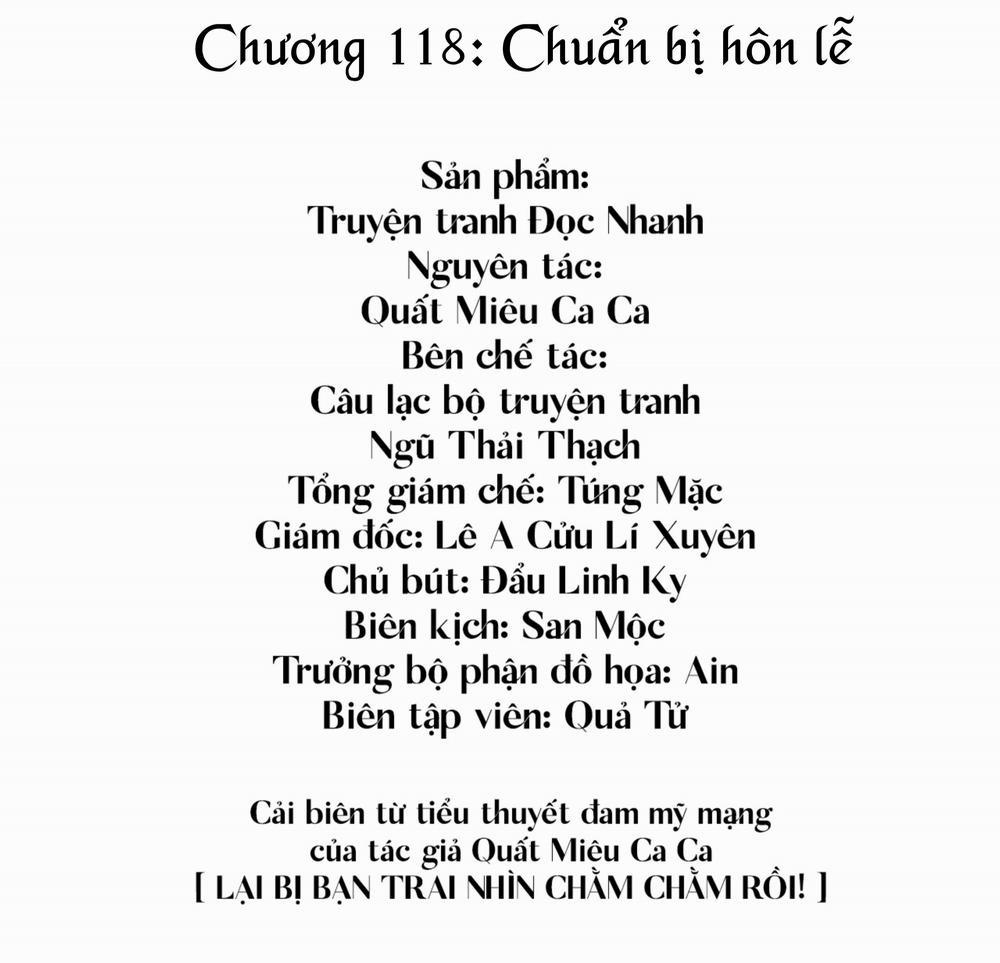 Chương 118: Chuẩn bị hôn lễ

Sản phẩm:
Truyện tranh Đọc Nhanh
Nguyên tác:
Quất Miêu Ca Ca
Bên chế tác:
Câu lạc bộ truyện tranh
Ngũ Thải Thạch
Tổng giám chế: Túng Mặc
Giám đốc: Lê A Cửu Lí Xuyên
Chủ bút: Đẩu Linh Ky
Biên kịch: San Mộc
Trưởng bộ phận đồ họa: Ain
Biên tập viên: Quả Tử

Cải biên từ tiểu thuyết đam mỹ mạng
của tác giả Quất Miêu Ca Ca
[ LẠI BỊ BẠN TRAI NHÌN CHẰM CHẰM RỒI! ]